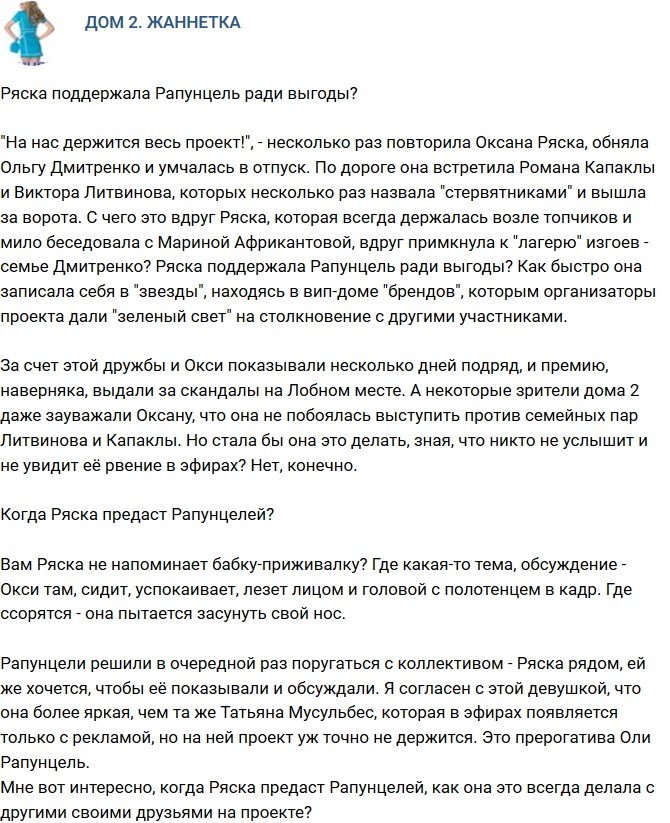 ДОМ 2. ЖАННЕТКА

Ряска поддержала Рапунцель ради выгоды?

"На нас держится весь проект!", - несколько раз повторила Оксана Ряска, обняла Ольгу Дмитренко и умчалась в отпуск. По дороге она встретила Романа Капаклы и Виктора Литвинова, которых несколько раз назвала "стервятниками" и вышла за ворота. С чего это вдруг Ряска, которая всегда держалась возле топчиков и мило беседовала с Мариной Африкантовой, вдруг примкнула к "лагерю" изгоев - семье Дмитренко? Ряска поддержала Рапунцель ради выгоды? Как быстро она записала себя в "звезды", находясь в вип-доме "брендов", которым организаторы проекта дали "зеленый свет" на столкновение с другими участниками.

За счет этой дружбы и Окси показывали несколько дней подряд, и премию, наверняка, выдали за скандалы на Лобном месте. А некоторые зрители дома 2 даже зауважали Оксану, что она не побоялась выступить против семейных пар Литвинова и Капаклы. Но стала бы она это делать, зная, что никто не услышит и не увидит её рвение в эфирах? Нет, конечно.

Когда Ряска предаст Рапунцелей?

Вам Ряска не напоминает бабку-приживалку? Где какая-то тема, обсуждение - Окси там, сидит, успокаивает, лезет лицом и головой с полотенцем в кадр. Где ссорятся - она пытается засунуть свой нос.

Рапунцели решили в очередной раз поругаться с коллективом - Ряска рядом, ей же хочется, чтобы её показывали и обсуждали. Я согласен с этой девушкой, что она более яркая, чем та же Татьяна Мусульбес, которая в эфирах появляется только с рекламой, но на ней проект уж точно не держится. Это прерогатива Оли Рапунцель.
Мне вот интересно, когда Ряска предаст Рапунцелей, как она это всегда делала с другими своими друзьями на проекте?